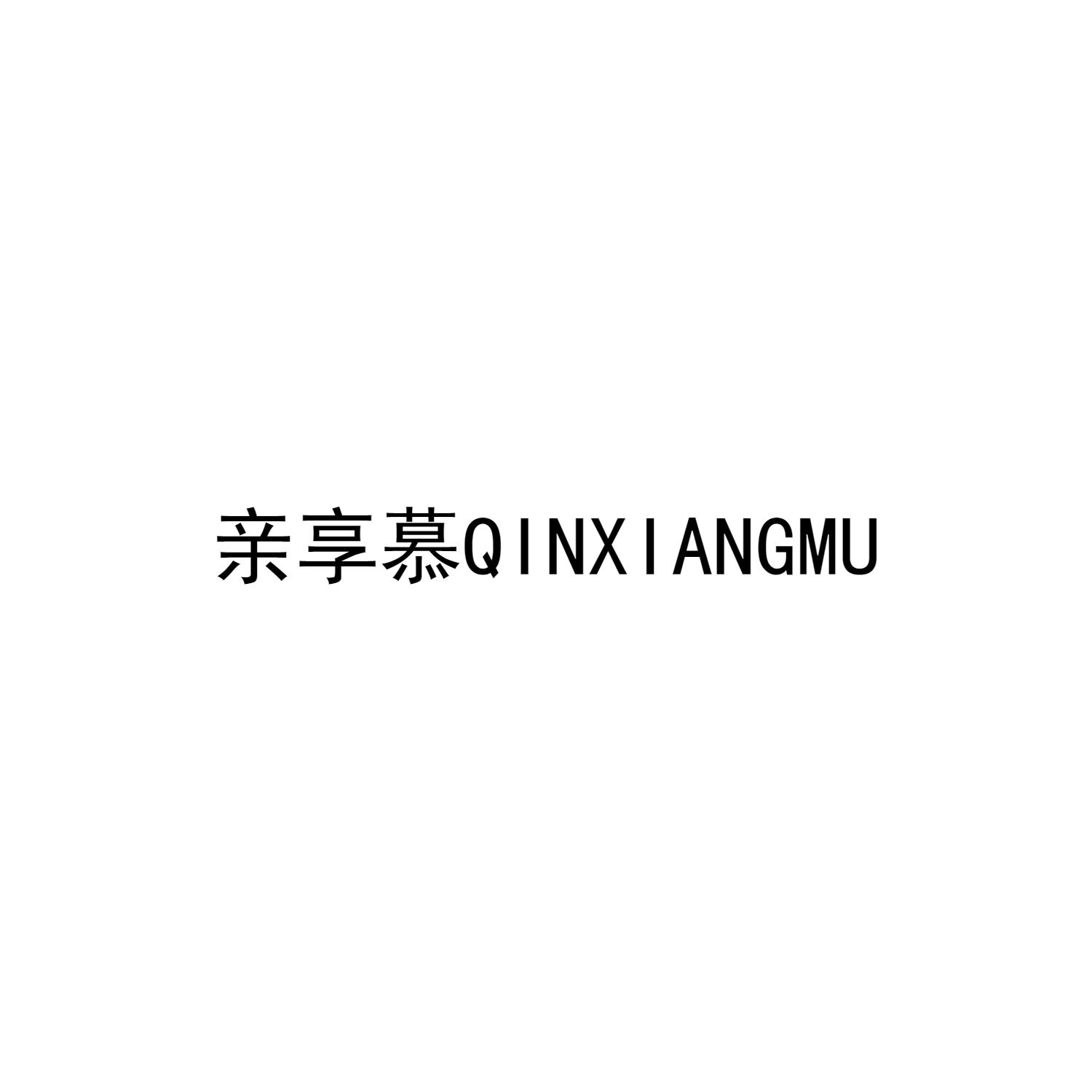 亲享慕QINXIANGMU